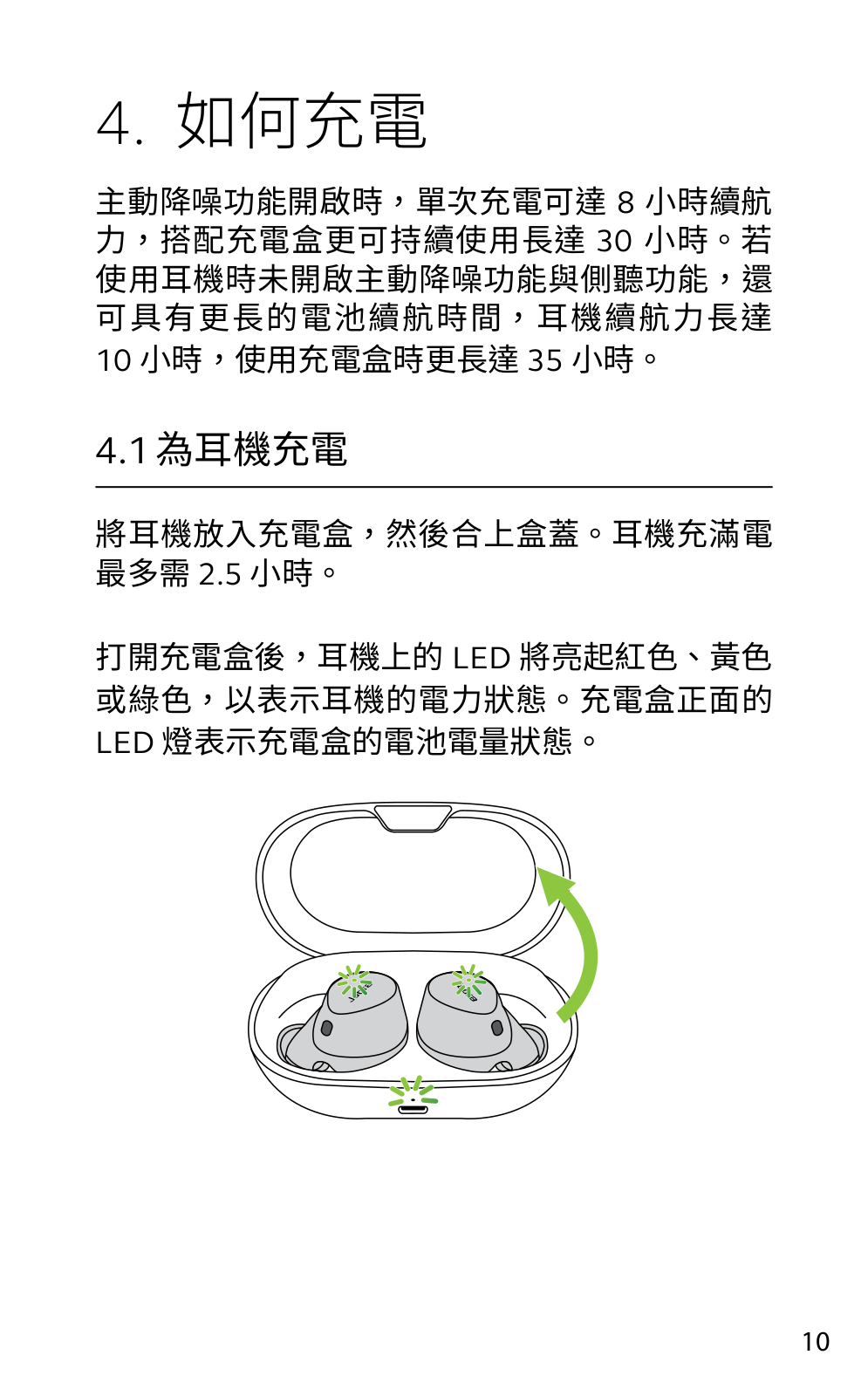 4. 如何充電

主動降噪功能開啟時，單次充電可達 8 小時續航力，搭配充電盒更可持續使用長達 30 小時。若使用耳機時未開啟主動降噪功能與側聽功能，還可具有更長的電池續航時間，耳機續航力長達 10 小時，使用充電盒時更長達 35 小時。

4.1 為耳機充電

將耳機放入充電盒，然後合上盒蓋。耳機充滿電最多需 2.5 小時。

打開充電盒後，耳機上的 LED 將亮起紅色、黃色或綠色，以表示耳機的電力狀態。充電盒正面的 LED 燈表示充電盒的電池電量狀態。

10